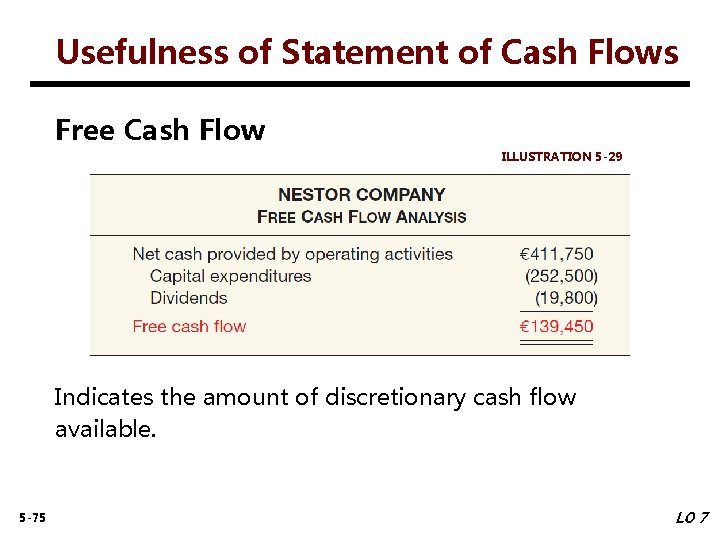 Usefulness of Statement of Cash Flows

Free Cash Flow

ILLUSTRATION 5-29

NESTOR COMPANY
FREE CASH FLOW ANALYSIS

| | |
|---|---|
| Net cash provided by operating activities | €411,750 |
| Capital expenditures | (252,500) |
| Dividends | (19,800) |
| Free cash flow | €139,450 |

Indicates the amount of discretionary cash flow available.

5-75

LO 7